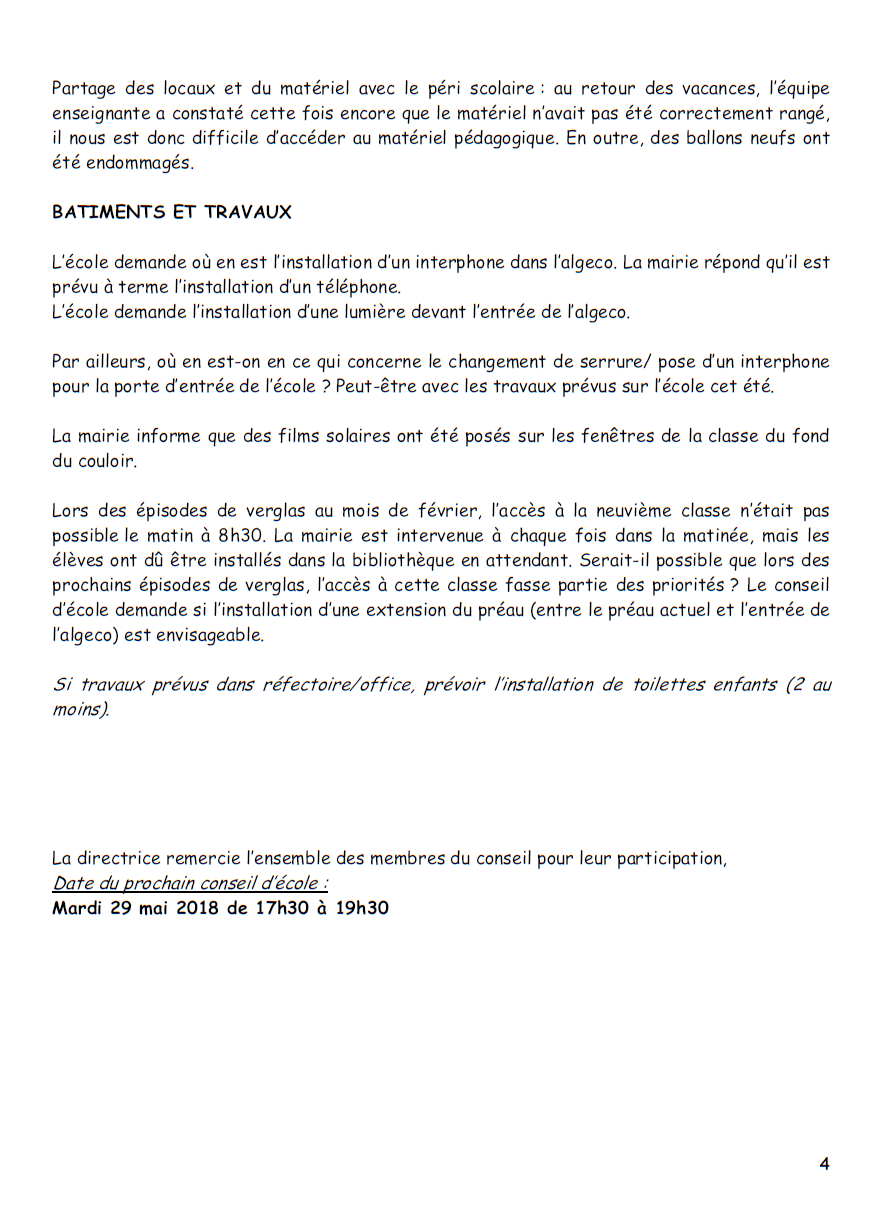 Partage des locaux et du matériel avec le péri scolaire : au retour des vacances, l'équipe enseignante a constaté cette fois encore que le matériel n'avait pas été correctement rangé, il nous est donc difficile d'accéder au matériel pédagogique. En outre, des ballons neufs ont été endommagés.

BATIMENTS ET TRAVAUX

L'école demande où en est l'installation d'un interphone dans l'algeco. La mairie répond qu'il est prévu à terme l'installation d'un téléphone.
L'école demande l'installation d'une lumière devant l'entrée de l'algeco.

Par ailleurs, où en est-on en ce qui concerne le changement de serrure/ pose d'un interphone pour la porte d'entrée de l'école ? Peut-être avec les travaux prévus sur l'école cet été.

La mairie informe que des films solaires ont été posés sur les fenêtres de la classe du fond du couloir.

Lors des épisodes de verglas au mois de février, l'accès à la neuvième classe n'était pas possible le matin à 8h30. La mairie est intervenue à chaque fois dans la matinée, mais les élèves ont dû être installés dans la bibliothèque en attendant. Serait-il possible que lors des prochains épisodes de verglas, l'accès à cette classe fasse partie des priorités ? Le conseil d'école demande si l'installation d'une extension du préau (entre le préau actuel et l'entrée de l'algeco) est envisageable.

Si travaux prévus dans réfectoire/office, prévoir l'installation de toilettes enfants (2 au moins).

La directrice remercie l'ensemble des membres du conseil pour leur participation,
Date du prochain conseil d'école :
Mardi 29 mai 2018 de 17h30 à 19h30

4